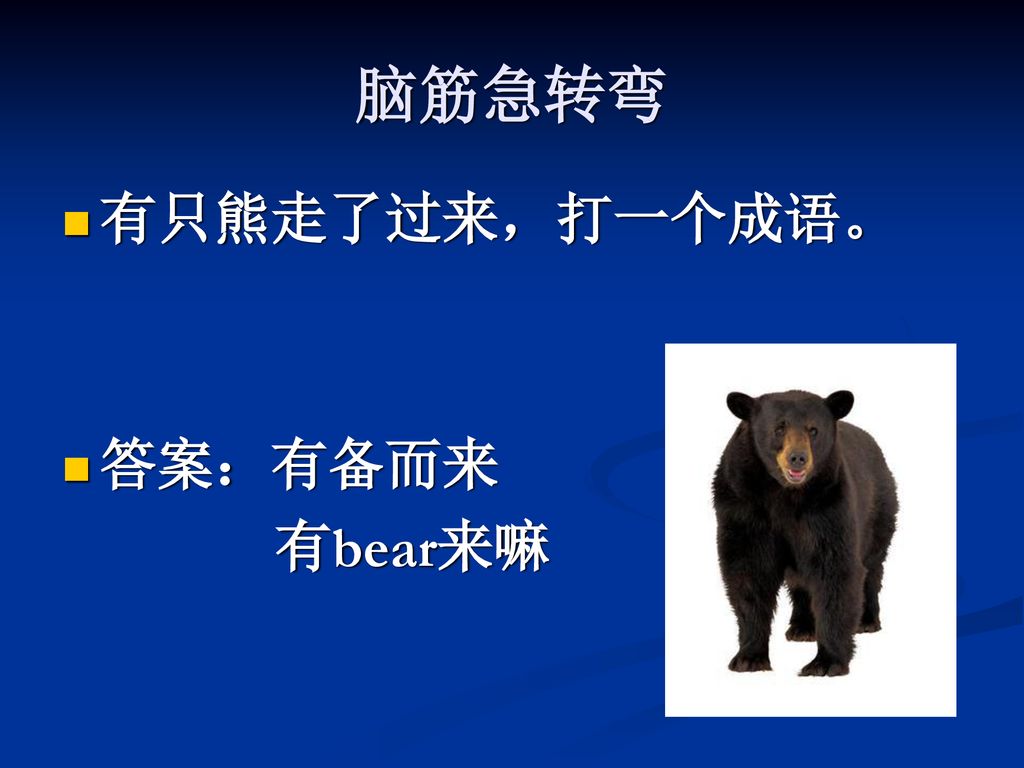 脑筋急转弯

有只熊走了过来，打一个成语。

答案：有备而来
有bear来嘛